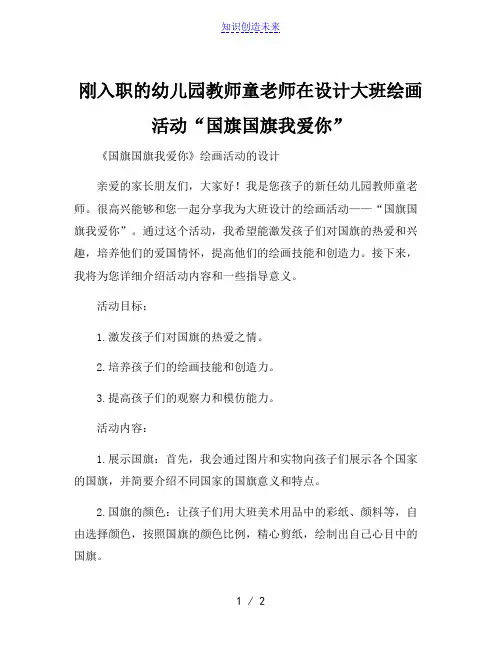 知识创造未来

刚入职的幼儿园教师童老师在设计大班绘画活动“国旗国旗我爱你”

《国旗国旗我爱你》绘画活动的设计

亲爱的家长朋友们，大家好！我是您孩子的新任幼儿园教师童老师。很高兴能够和您一起分享我为大班设计的绘画活动——“国旗国旗我爱你”。通过这个活动，我希望能激发孩子们对国旗的热爱和兴趣，培养他们的爱国情怀，提高他们的绘画技能和创造力。接下来，我将为您详细介绍活动内容和一些指导意义。

活动目标：

1.激发孩子们对国旗的热爱之情。

2.培养孩子们的绘画技能和创造力。

3.提高孩子们的观察力和模仿能力。

活动内容：

1.展示国旗：首先，我会通过图片和实物向孩子们展示各个国家的国旗，并简要介绍不同国家的国旗意义和特点。

2.国旗的颜色：让孩子们用大班美术用品中的彩纸、颜料等，自由选择颜色，按照国旗的颜色比例，精心剪纸，绘制出自己心目中的国旗。

1 / 2